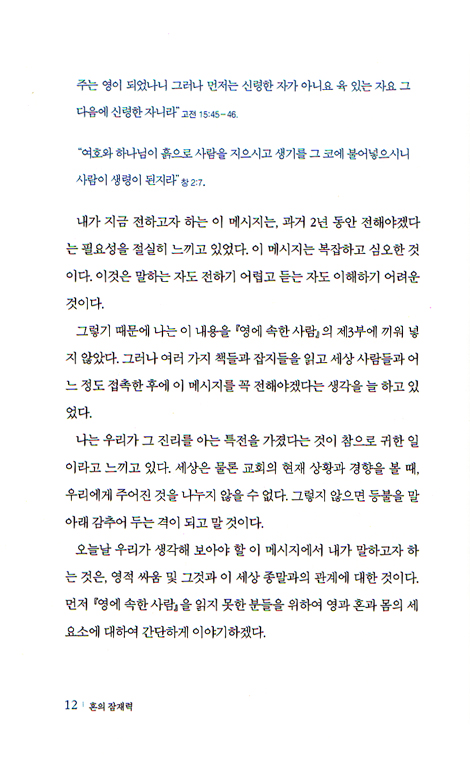 주는 영이 되었나니 그러나 먼저는 신령한 자가 아니요 육 있는 자요 그 다음에 신령한 자니라" 고전 15:45-46.

"여호와 하나님이 흙으로 사람을 지으시고 생기를 그 코에 불어넣으시니 사람이 생령이 된지라" 창 2:7.

내가 지금 전하고자 하는 이 메시지는, 과거 2년 동안 전해야겠다는 필요성을 절실히 느끼고 있었다. 이 메시지는 복잡하고 심오한 것이다. 이것은 말하는 자도 전하기 어렵고 듣는 자도 이해하기 어려운 것이다.

그렇기 때문에 나는 이 내용을 『영에 속한 사람』의 제3부에 끼워 넣지 않았다. 그러나 여러 가지 책들과 잡지들을 읽고 세상 사람들과 어느 정도 접촉한 후에 이 메시지를 꼭 전해야겠다는 생각을 늘 하고 있었다.

나는 우리가 그 진리를 아는 특전을 가졌다는 것이 참으로 귀한 일이라고 느끼고 있다. 세상은 물론 교회의 현재 상황과 경향을 볼 때, 우리에게 주어진 것을 나누지 않을 수 없다. 그렇지 않으면 등불을 말 아래 감추어 두는 격이 되고 말 것이다.

오늘날 우리가 생각해 보아야 할 이 메시지에서 내가 말하고자 하는 것은, 영적 싸움 및 그것과 이 세상 종말과의 관계에 대한 것이다. 먼저 『영에 속한 사람』을 읽지 못한 분들을 위하여 영과 혼과 몸의 세 요소에 대하여 간단하게 이야기하겠다.

12 | 혼의 잠재력